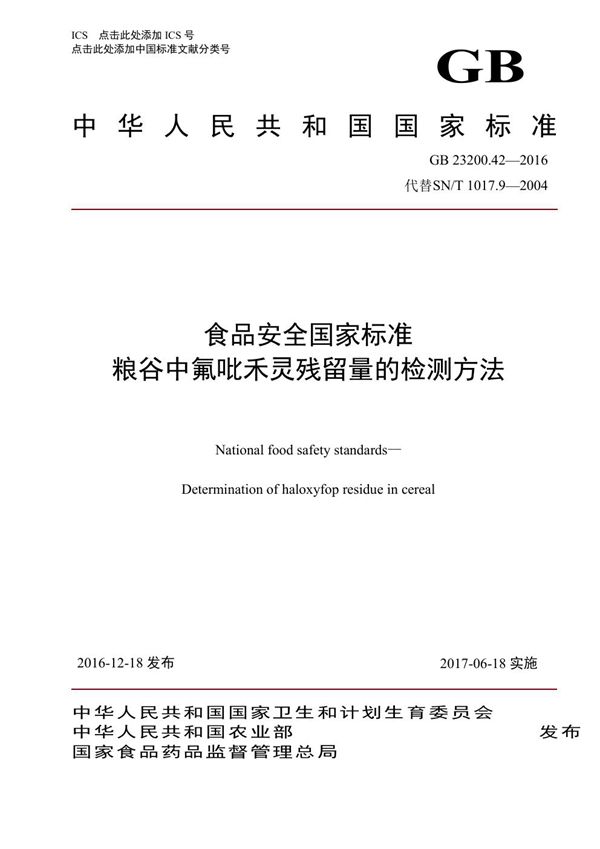 ICS 点击此处添加 ICS 号
点击此处添加中国标准文献分类号

GB

中华人民共和国国家标准

GB 23200.42—2016
代替SN/T 1017.9—2004

食品安全国家标准
粮谷中氟吡禾灵残留量的检测方法

National food safety standards—

Determination of haloxyfop residue in cereal

2016-12-18 发布

2017-06-18 实施

中华人民共和国国家卫生和计划生育委员会
中华人民共和国农业部
国家食品药品监督管理总局

发布